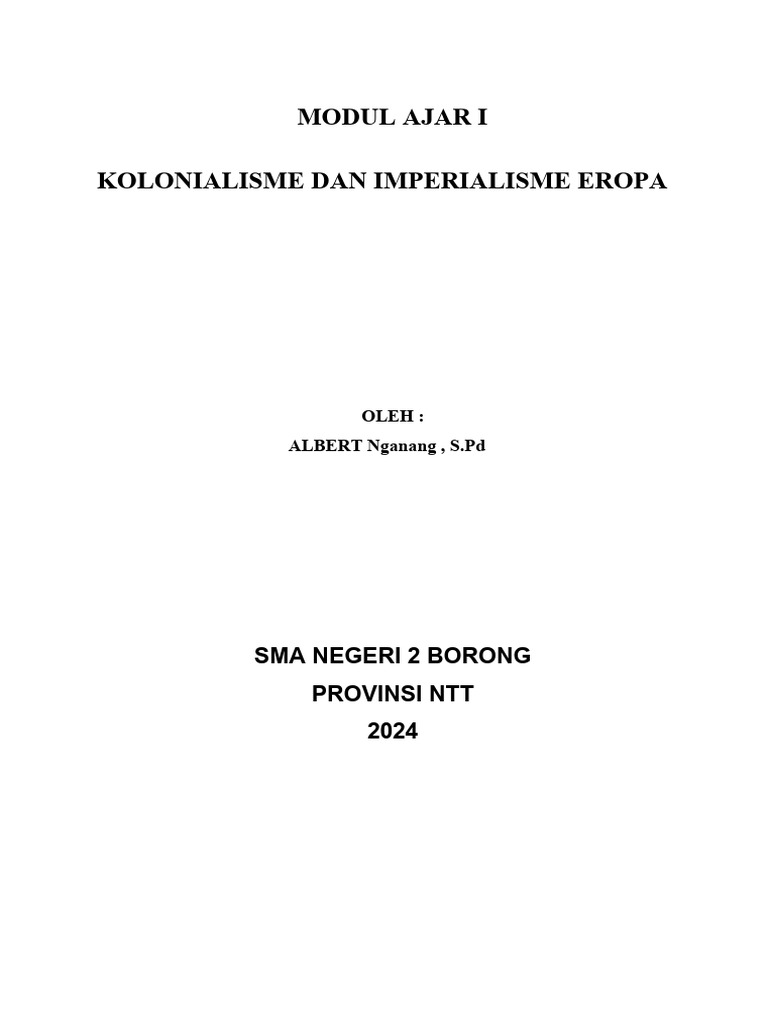 MODUL AJAR I

KOLONIALISME DAN IMPERIALISME EROPA

OLEH :
ALBERT Nganang , S.Pd

SMA NEGERI 2 BORONG
PROVINSI NTT
2024